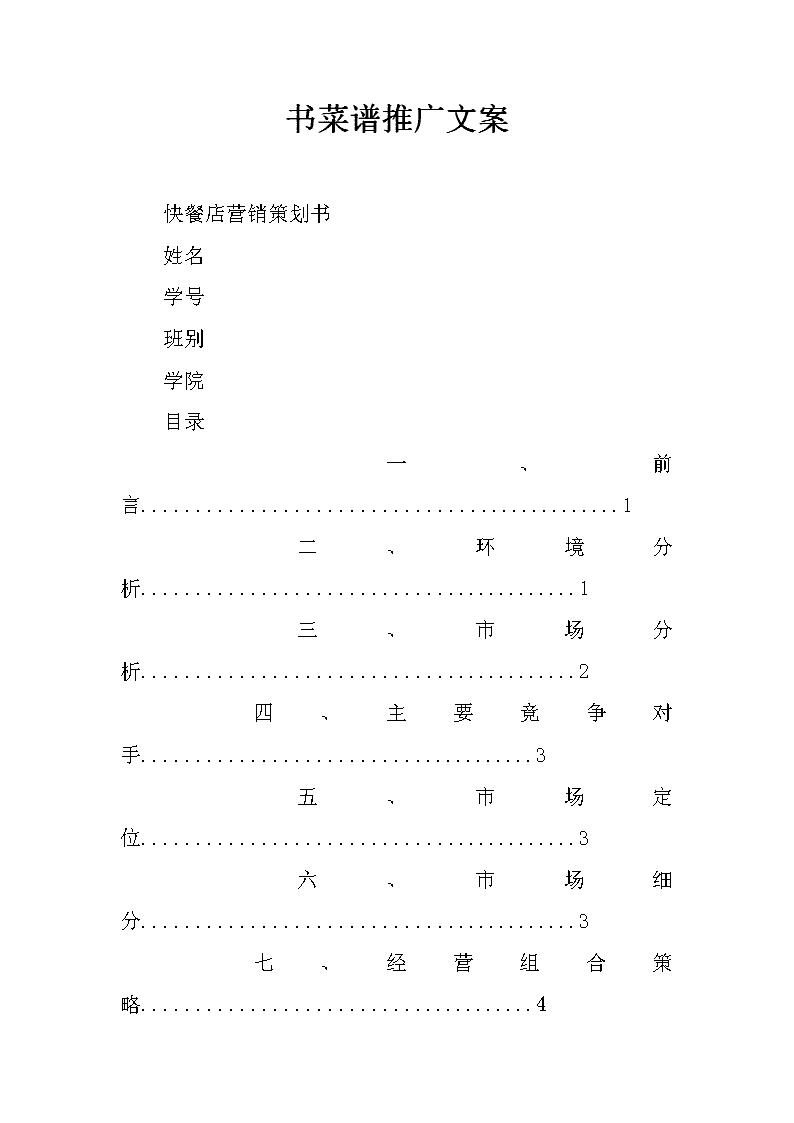 书菜谱推广文案

快餐店营销策划书

姓名

学号

班别

学院

目录

一、前言.............................................1

二、环境分析.........................................1

三、市场分析.........................................2

四、主要竞争对手.....................................3

五、市场定位.........................................3

六、市场细分.........................................3

七、经营组合策略.....................................4